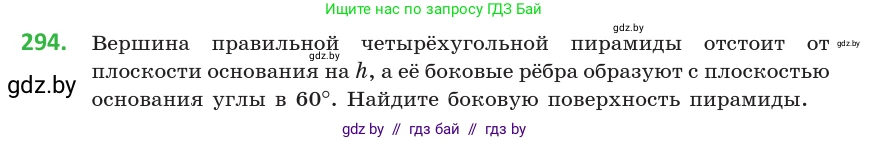 Ищите нас по запросу ГДЗ Бай

gdz.by

294. Вершина правильной четырёхугольной пирамиды отстоит от gdz.by плоскости основания на $h$, а её боковые рёбра образуют с плоскостью основания углы в $60°$. Найдите боковую поверхность пирамиды.

gdz.by

gdz.by

gdz by // гдз бай // гдз by